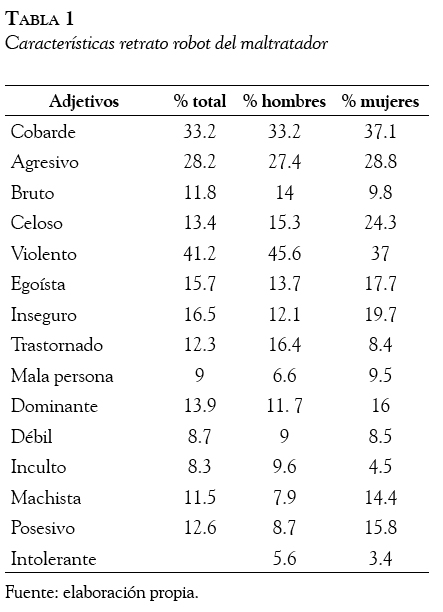 TABLA 1
Características retrato robot del maltratador

| Adjetivos | % total | % hombres | % mujeres |
|---|---|---|---|
| Cobarde | 33.2 | 33.2 | 37.1 |
| Agresivo | 28.2 | 27.4 | 28.8 |
| Bruto | 11.8 | 14 | 9.8 |
| Celoso | 13.4 | 15.3 | 24.3 |
| Violento | 41.2 | 45.6 | 37 |
| Egoísta | 15.7 | 13.7 | 17.7 |
| Inseguro | 16.5 | 12.1 | 19.7 |
| Trastornado | 12.3 | 16.4 | 8.4 |
| Mala persona | 9 | 6.6 | 9.5 |
| Dominante | 13.9 | 11. 7 | 16 |
| Débil | 8.7 | 9 | 8.5 |
| Inculto | 8.3 | 9.6 | 4.5 |
| Machista | 11.5 | 7.9 | 14.4 |
| Posesivo | 12.6 | 8.7 | 15.8 |
| Intolerante | | 5.6 | 3.4 |

Fuente: elaboración propia.